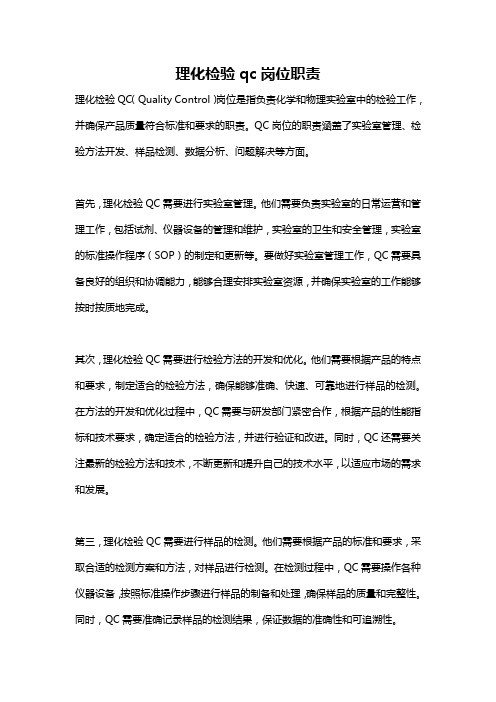 理化检验 qc 岗位职责

理化检验 QC( Quality Control )岗位是指负责化学和物理实验室中的检验工作，并确保产品质量符合标准和要求的职责。QC 岗位的职责涵盖了实验室管理、检验方法开发、样品检测、数据分析、问题解决等方面。

首先，理化检验 QC 需要进行实验室管理。他们需要负责实验室的日常运营和管理工作，包括试剂、仪器设备的管理和维护，实验室的卫生和安全管理，实验室的标准操作程序（SOP）的制定和更新等。要做好实验室管理工作，QC 需要具备良好的组织和协调能力，能够合理安排实验室资源，并确保实验室的工作能够按时按质地完成。

其次，理化检验 QC 需要进行检验方法的开发和优化。他们需要根据产品的特点和要求，制定适合的检验方法，确保能够准确、快速、可靠地进行样品的检测。在方法的开发和优化过程中，QC 需要与研发部门紧密合作，根据产品的性能指标和技术要求，确定适合的检验方法，并进行验证和改进。同时，QC 还需要关注最新的检验方法和技术，不断更新和提升自己的技术水平，以适应市场的需求和发展。

第三，理化检验 QC 需要进行样品的检测。他们需要根据产品的标准和要求，采取合适的检测方案和方法，对样品进行检测。在检测过程中，QC 需要操作各种仪器设备，按照标准操作步骤进行样品的制备和处理，确保样品的质量和完整性。同时，QC 需要准确记录样品的检测结果，保证数据的准确性和可追溯性。